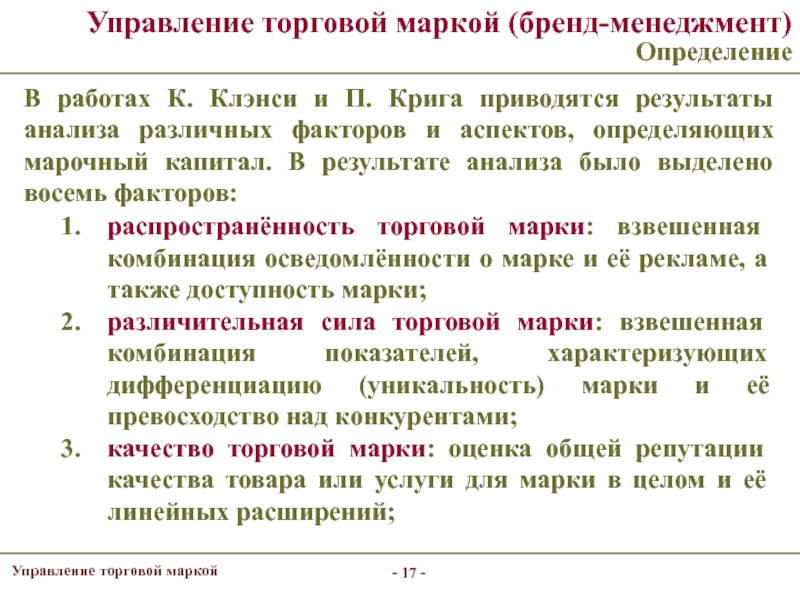 Управление торговой маркой (бренд-менеджмент)
Определение

В работах К. Клэнси и П. Крига приводятся результаты анализа различных факторов и аспектов, определяющих марочный капитал. В результате анализа было выделено восемь факторов:

1. распространённость торговой марки: взвешенная комбинация осведомлённости о марке и её рекламе, а также доступность марки;
2. различительная сила торговой марки: взвешенная комбинация показателей, характеризующих дифференциацию (уникальность) марки и её превосходство над конкурентами;
3. качество торговой марки: оценка общей репутации качества товара или услуги для марки в целом и её линейных расширений;

Управление торговой маркой

- 17 -